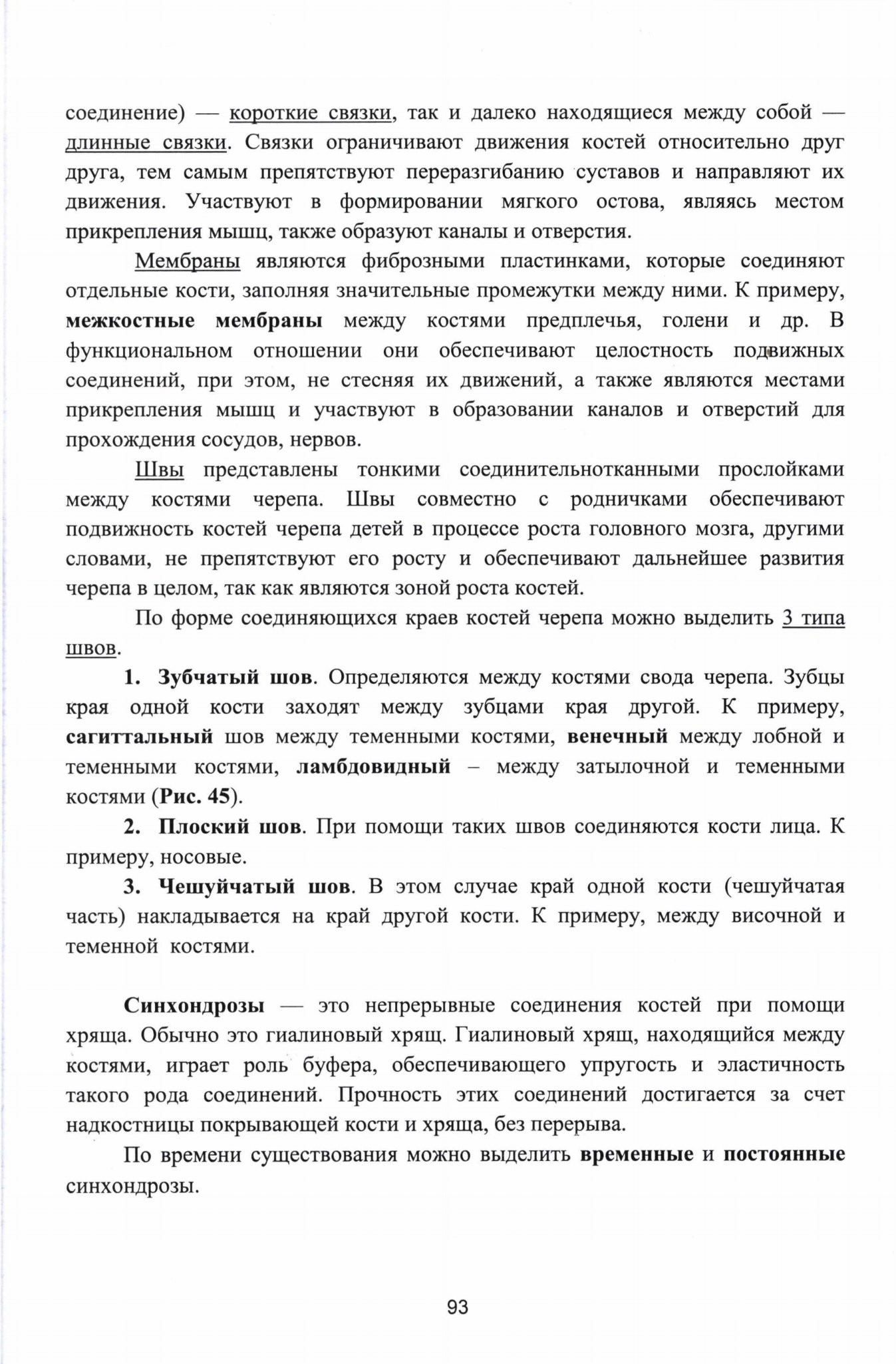 соединение) — короткие связки, так и далеко находящиеся между собой — длинные связки. Связки ограничивают движения костей относительно друг друга, тем самым препятствуют переразгибанию суставов и направляют их движения. Участвуют в формировании мягкого остова, являясь местом прикрепления мышц, также образуют каналы и отверстия.

Мембраны являются фиброзными пластинками, которые соединяют отдельные кости, заполняя значительные промежутки между ними. К примеру, межкостные мембраны между костями предплечья, голени и др. В функциональном отношении они обеспечивают целостность подвижных соединений, при этом, не стесняя их движений, а также являются местами прикрепления мышц и участвуют в образовании каналов и отверстий для прохождения сосудов, нервов.

Швы представлены тонкими соединительнотканными прослойками между костями черепа. Швы совместно с родничками обеспечивают подвижность костей черепа детей в процессе роста головного мозга, другими словами, не препятствуют его росту и обеспечивают дальнейшее развития черепа в целом, так как являются зоной роста костей.

По форме соединяющихся краев костей черепа можно выделить 3 типа швов.

1. Зубчатый шов. Определяются между костями свода черепа. Зубцы края одной кости заходят между зубцами края другой. К примеру, сагиттальный шов между теменными костями, венечный между лобной и теменными костями, ламбдовидный – между затылочной и теменными костями (Рис. 45).

2. Плоский шов. При помощи таких швов соединяются кости лица. К примеру, носовые.

3. Чешуйчатый шов. В этом случае край одной кости (чешуйчатая часть) накладывается на край другой кости. К примеру, между височной и теменной костями.

Синхондрозы — это непрерывные соединения костей при помощи хряща. Обычно это гиалиновый хрящ. Гиалиновый хрящ, находящийся между костями, играет роль буфера, обеспечивающего упругость и эластичность такого рода соединений. Прочность этих соединений достигается за счет надкостницы покрывающей кости и хряща, без перерыва.

По времени существования можно выделить временные и постоянные синхондрозы.

93